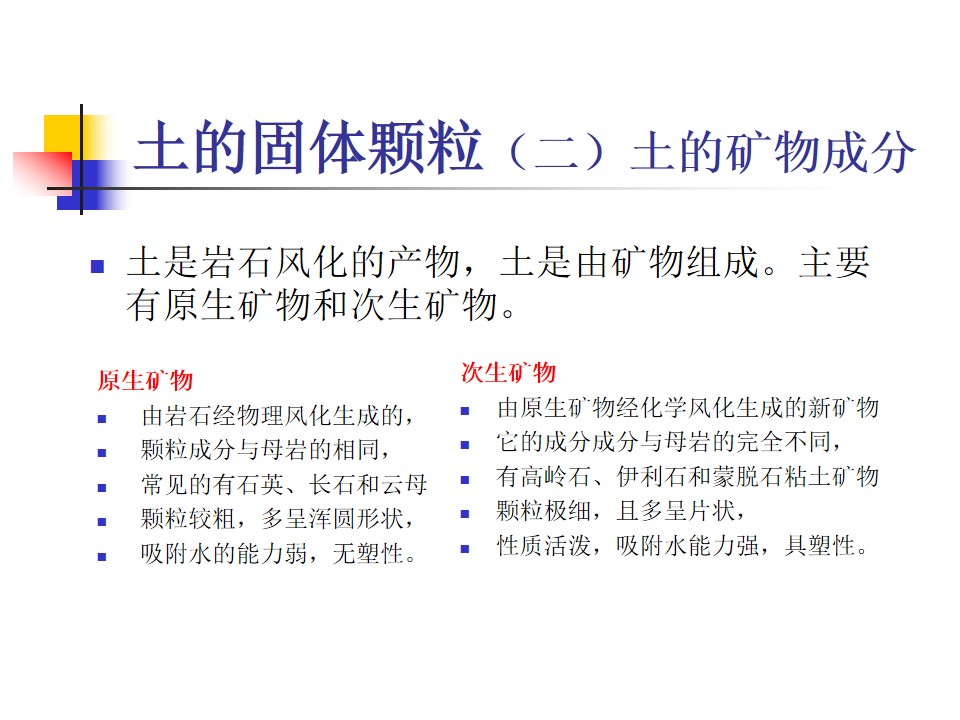 土的固体颗粒（二）土的矿物成分

■ 土是岩石风化的产物，土是由矿物组成。主要有原生矿物和次生矿物。

原生矿物

■ 由岩石经物理风化生成的，
■ 颗粒成分与母岩的相同，
■ 常见的有石英、长石和云母
■ 颗粒较粗，多呈浑圆形状，
■ 吸附水的能力弱，无塑性。

次生矿物

■ 由原生矿物经化学风化生成的新矿物
■ 它的成分成分与母岩的完全不同，
■ 有高岭石、伊利石和蒙脱石粘土矿物
■ 颗粒极细，且多呈片状，
■ 性质活泼，吸附水能力强，具塑性。